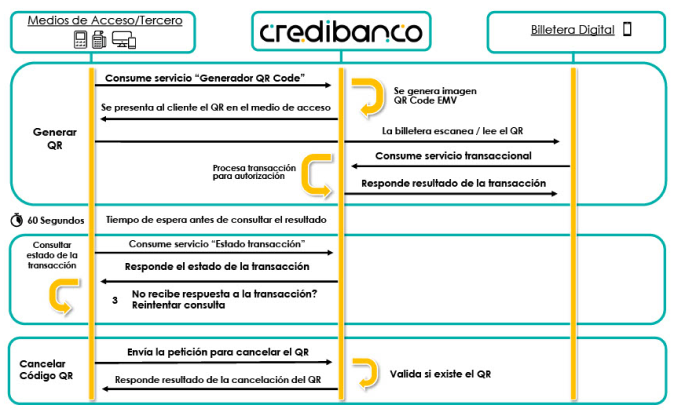 Medios de Acceso/Tercero

credibanco

Billetera Digital

Generar QR

Consume servicio "Generador QR Code"

Se genera imagen QR Code EMV

Se presenta al cliente el QR en el medio de acceso

La billetera escanea / lee el QR

Consume servicio transaccional

Procesa transacción para autorización

Responde resultado de la transacción

60 Segundos

Tiempo de espera antes de consultar el resultado

Consultar estado de la transacción

Consume servicio "Estado transacción"

Responde el estado de la transacción

3

No recibe respuesta a la transacción? Reintentar consulta

Cancelar Código QR

Envía la petición para cancelar el QR

Valida si existe el QR

Responde resultado de la cancelación del QR